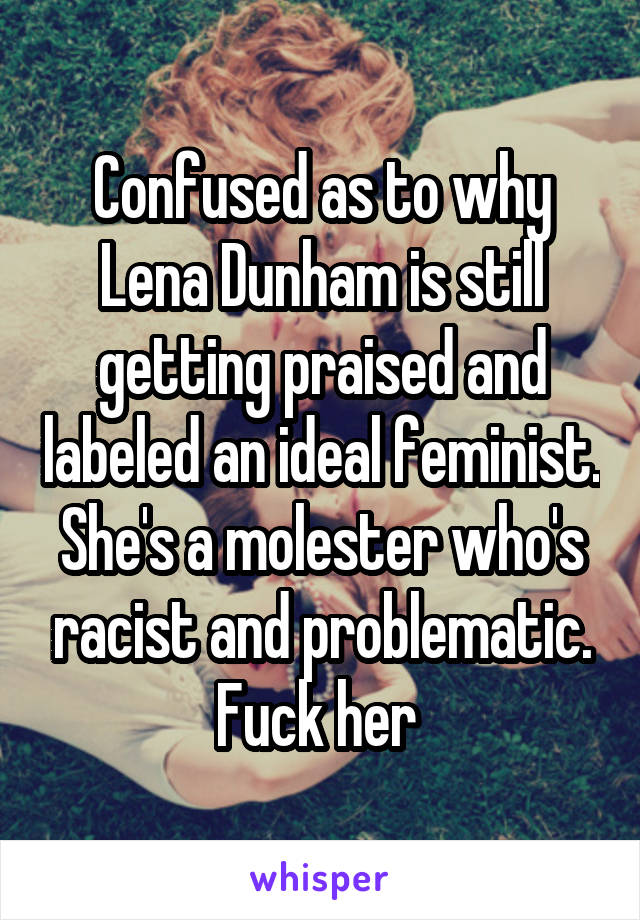 Confused as to why Lena Dunham is still getting praised and labeled an ideal feminist. She's a molester who's racist and problematic. Fuck her

whisper